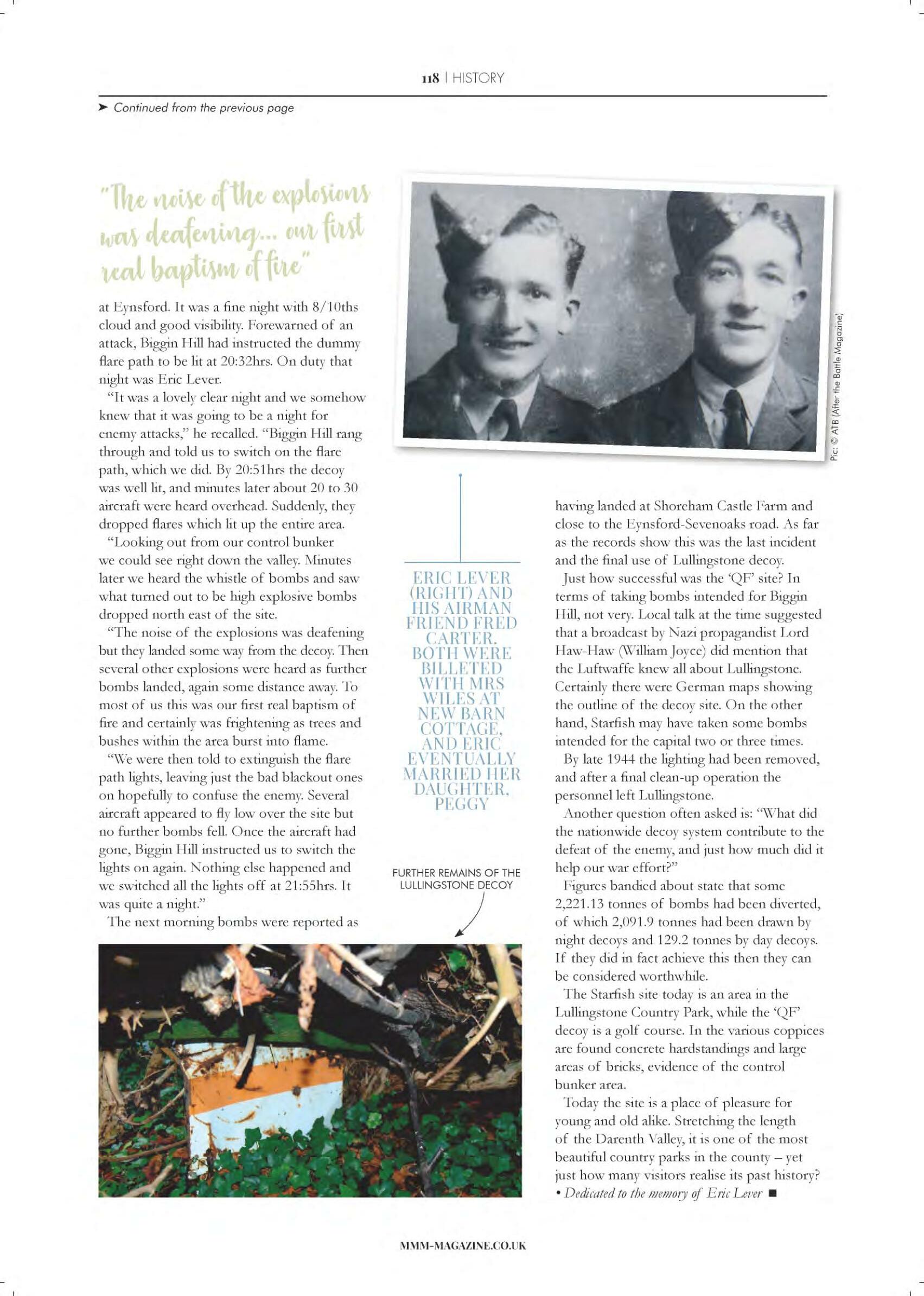 118 | HISTORY

➤ Continued from the previous page

"The noise of the explosions was deafening... our first real baptism of fire"

at Eynsford. It was a fine night with 8/10ths cloud and good visibility. Forewarned of an attack, Biggin Hill had instructed the dummy flare path to be lit at 20:32hrs. On duty that night was Eric Lever.

"It was a lovely clear night and we somehow knew that it was going to be a night for enemy attacks," he recalled. "Biggin Hill rang through and told us to switch on the flare path, which we did. By 20:51hrs the decoy was well lit, and minutes later about 20 to 30 aircraft were heard overhead. Suddenly, they dropped flares which lit up the entire area.

"Looking out from our control bunker we could see right down the valley. Minutes later we heard the whistle of bombs and saw what turned out to be high explosive bombs dropped north east of the site.

"The noise of the explosions was deafening but they landed some way from the decoy. Then several other explosions were heard as further bombs landed, again some distance away. To most of us this was our first real baptism of fire and certainly was frightening as trees and bushes within the area burst into flame.

"We were then told to extinguish the flare path lights, leaving just the bad blackout ones on hopefully to confuse the enemy. Several aircraft appeared to fly low over the site but no further bombs fell. Once the aircraft had gone, Biggin Hill instructed us to switch the lights on again. Nothing else happened and we switched all the lights off at 21:55hrs. It was quite a night."

The next morning bombs were reported as

Pic: © ATB (After the Battle Magazine)

ERIC LEVER (RIGHT) AND HIS AIRMAN FRIEND FRED CARTER. BOTH WERE BILLETED WITH MRS WILES AT NEW BARN COTTAGE, AND ERIC EVENTUALLY MARRIED HER DAUGHTER, PEGGY

FURTHER REMAINS OF THE LULLINGSTONE DECOY

having landed at Shoreham Castle Farm and close to the Eynsford-Sevenoaks road. As far as the records show this was the last incident and the final use of Lullingstone decoy.

Just how successful was the 'QF' site? In terms of taking bombs intended for Biggin Hill, not very. Local talk at the time suggested that a broadcast by Nazi propagandist Lord Haw-Haw (William Joyce) did mention that the Luftwaffe knew all about Lullingstone. Certainly there were German maps showing the outline of the decoy site. On the other hand, Starfish may have taken some bombs intended for the capital two or three times.

By late 1944 the lighting had been removed, and after a final clean-up operation the personnel left Lullingstone.

Another question often asked is: "What did the nationwide decoy system contribute to the defeat of the enemy, and just how much did it help our war effort?"

Figures bandied about state that some 2,221.13 tonnes of bombs had been diverted, of which 2,091.9 tonnes had been drawn by night decoys and 129.2 tonnes by day decoys. If they did in fact achieve this then they can be considered worthwhile.

The Starfish site today is an area in the Lullingstone Country Park, while the 'QF' decoy is a golf course. In the various coppices are found concrete hardstandings and large areas of bricks, evidence of the control bunker area.

Today the site is a place of pleasure for young and old alike. Stretching the length of the Darenth Valley, it is one of the most beautiful country parks in the county – yet just how many visitors realise its past history?

• Dedicated to the memory of Eric Lever ■

MMM-MAGAZINE.CO.UK